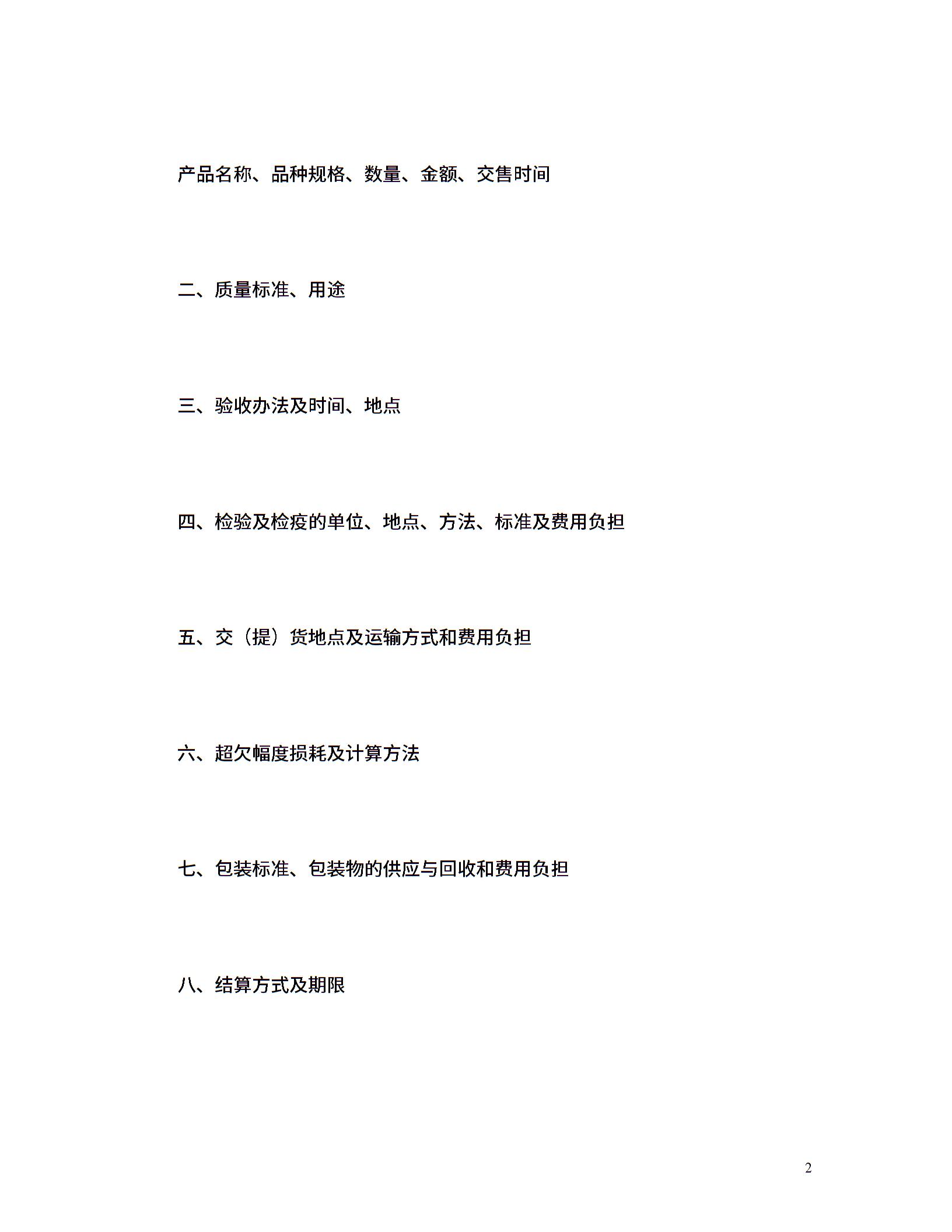 产品名称、品种规格、数量、金额、交售时间

二、质量标准、用途

三、验收办法及时间、地点

四、检验及检疫的单位、地点、方法、标准及费用负担

五、交（提）货地点及运输方式和费用负担

六、超欠幅度损耗及计算方法

七、包装标准、包装物的供应与回收和费用负担

八、结算方式及期限

2